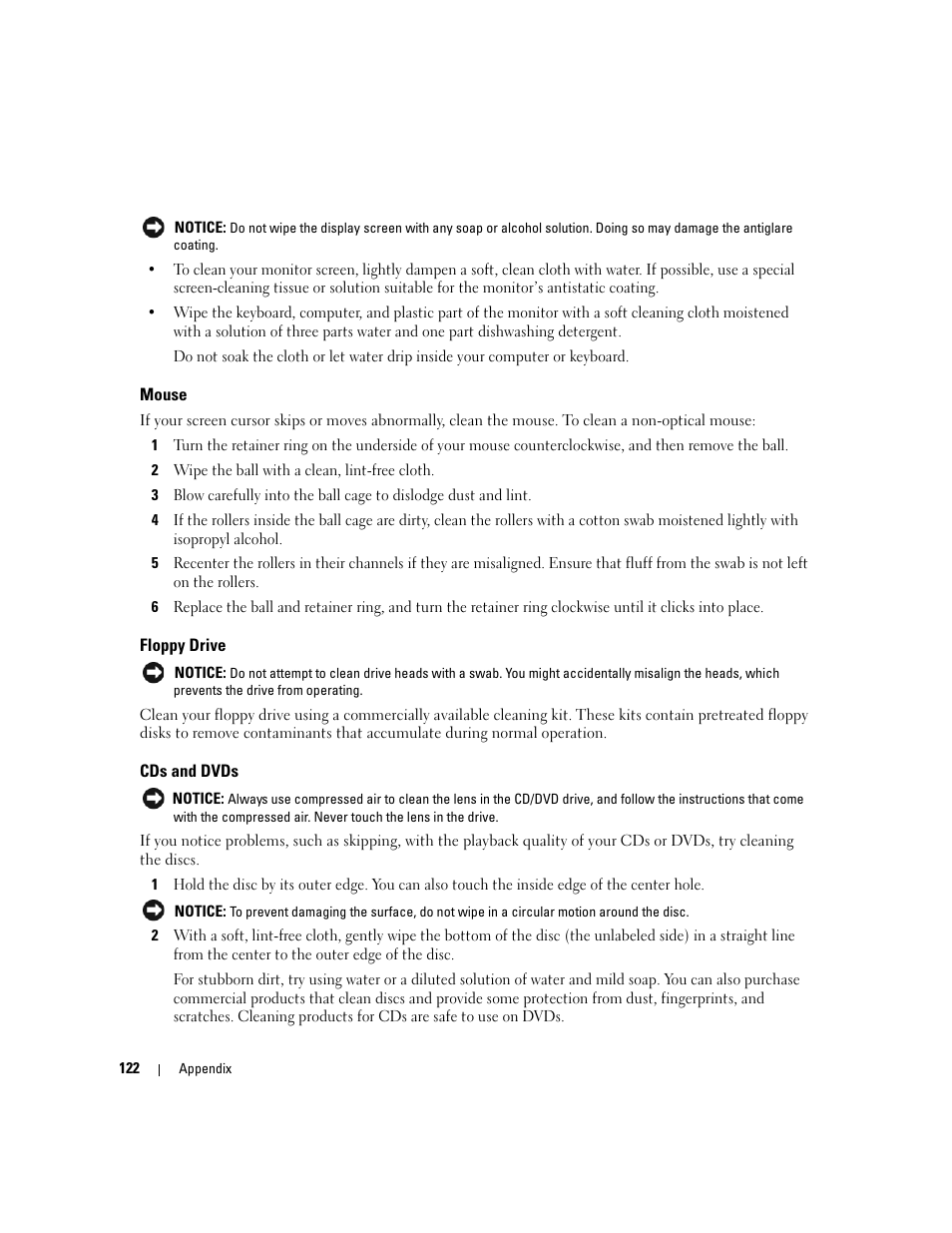 NOTICE: Do not wipe the display screen with any soap or alcohol solution. Doing so may damage the antiglare coating.

• To clean your monitor screen, lightly dampen a soft, clean cloth with water. If possible, use a special screen-cleaning tissue or solution suitable for the monitor's antistatic coating.

• Wipe the keyboard, computer, and plastic part of the monitor with a soft cleaning cloth moistened with a solution of three parts water and one part dishwashing detergent.

Do not soak the cloth or let water drip inside your computer or keyboard.

Mouse

If your screen cursor skips or moves abnormally, clean the mouse. To clean a non-optical mouse:

1 Turn the retainer ring on the underside of your mouse counterclockwise, and then remove the ball.

2 Wipe the ball with a clean, lint-free cloth.

3 Blow carefully into the ball cage to dislodge dust and lint.

4 If the rollers inside the ball cage are dirty, clean the rollers with a cotton swab moistened lightly with isopropyl alcohol.

5 Recenter the rollers in their channels if they are misaligned. Ensure that fluff from the swab is not left on the rollers.

6 Replace the ball and retainer ring, and turn the retainer ring clockwise until it clicks into place.

Floppy Drive

NOTICE: Do not attempt to clean drive heads with a swab. You might accidentally misalign the heads, which prevents the drive from operating.

Clean your floppy drive using a commercially available cleaning kit. These kits contain pretreated floppy disks to remove contaminants that accumulate during normal operation.

CDs and DVDs

NOTICE: Always use compressed air to clean the lens in the CD/DVD drive, and follow the instructions that come with the compressed air. Never touch the lens in the drive.

If you notice problems, such as skipping, with the playback quality of your CDs or DVDs, try cleaning the discs.

1 Hold the disc by its outer edge. You can also touch the inside edge of the center hole.

NOTICE: To prevent damaging the surface, do not wipe in a circular motion around the disc.

2 With a soft, lint-free cloth, gently wipe the bottom of the disc (the unlabeled side) in a straight line from the center to the outer edge of the disc.

For stubborn dirt, try using water or a diluted solution of water and mild soap. You can also purchase commercial products that clean discs and provide some protection from dust, fingerprints, and scratches. Cleaning products for CDs are safe to use on DVDs.

122 | Appendix